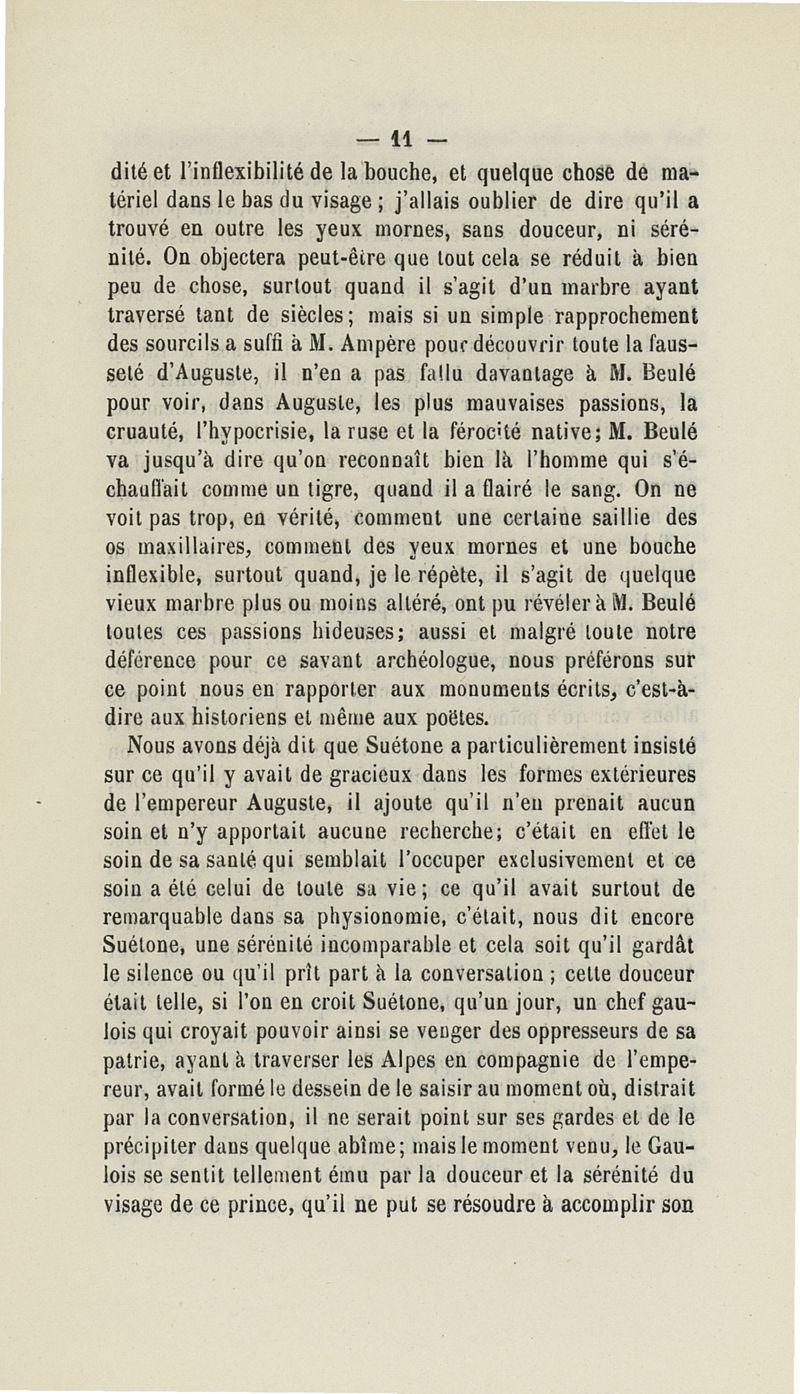 — 11 —

dité et l'inflexibilité de la bouche, et quelque chose de matériel dans le bas du visage ; j'allais oublier de dire qu'il a trouvé en outre les yeux mornes, sans douceur, ni sérénité. On objectera peut-être que tout cela se réduit à bien peu de chose, surtout quand il s'agit d'un marbre ayant traversé tant de siècles ; mais si un simple rapprochement des sourcils a suffi à M. Ampère pour découvrir toute la fausseté d'Auguste, il n'en a pas fallu davantage à M. Beulé pour voir, dans Auguste, les plus mauvaises passions, la cruauté, l'hypocrisie, la ruse et la férocité native ; M. Beulé va jusqu'à dire qu'on reconnaît bien là l'homme qui s'échauffait comme un tigre, quand il a flairé le sang. On ne voit pas trop, en vérité, comment une certaine saillie des os maxillaires, comment des yeux mornes et une bouche inflexible, surtout quand, je le répète, il s'agit de quelque vieux marbre plus ou moins altéré, ont pu révéler à M. Beulé toutes ces passions hideuses ; aussi et malgré toute notre déférence pour ce savant archéologue, nous préférons sur ce point nous en rapporter aux monuments écrits, c'est-à-dire aux historiens et même aux poëtes.

Nous avons déjà dit que Suétone a particulièrement insisté sur ce qu'il y avait de gracieux dans les formes extérieures de l'empereur Auguste, il ajoute qu'il n'en prenait aucun soin et n'y apportait aucune recherche ; c'était en effet le soin de sa santé qui semblait l'occuper exclusivement et ce soin a été celui de toute sa vie ; ce qu'il avait surtout de remarquable dans sa physionomie, c'était, nous dit encore Suétone, une sérénité incomparable et cela soit qu'il gardât le silence ou qu'il prît part à la conversation ; cette douceur était telle, si l'on en croit Suétone, qu'un jour, un chef gaulois qui croyait pouvoir ainsi se venger des oppresseurs de sa patrie, ayant à traverser les Alpes en compagnie de l'empereur, avait formé le dessein de le saisir au moment où, distrait par la conversation, il ne serait point sur ses gardes et de le précipiter dans quelque abîme ; mais le moment venu, le Gaulois se sentit tellement ému par la douceur et la sérénité du visage de ce prince, qu'il ne put se résoudre à accomplir son